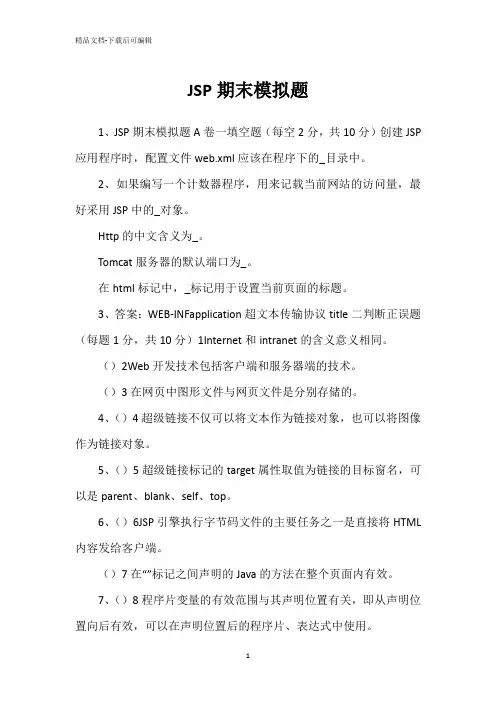 精品文档-下载后可编辑

JSP 期末模拟题

1、JSP 期末模拟题 A 卷一填空题（每空 2 分，共 10 分）创建 JSP 应用程序时，配置文件 web.xml 应该在程序下的_目录中。

2、如果编写一个计数器程序，用来记载当前网站的访问量，最好采用 JSP 中的_对象。

Http 的中文含义为_。

Tomcat 服务器的默认端口为_。

在 html 标记中，_标记用于设置当前页面的标题。

3、答案：WEB-INFapplication 超文本传输协议 title 二判断正误题（每题 1 分，共 10 分）1Internet 和 intranet 的含义意义相同。

（）2Web 开发技术包括客户端和服务器端的技术。

（）3 在网页中图形文件与网页文件是分别存储的。

4、（）4 超级链接不仅可以将文本作为链接对象，也可以将图像作为链接对象。

5、（）5 超级链接标记的 target 属性取值为链接的目标窗名，可以是 parent、blank、self、top。

6、（）6JSP 引擎执行字节码文件的主要任务之一是直接将 HTML 内容发给客户端。

（）7 在“”标记之间声明的 Java 的方法在整个页面内有效。

7、（）8 程序片变量的有效范围与其声明位置有关，即从声明位置向后有效，可以在声明位置后的程序片、表达式中使用。

1